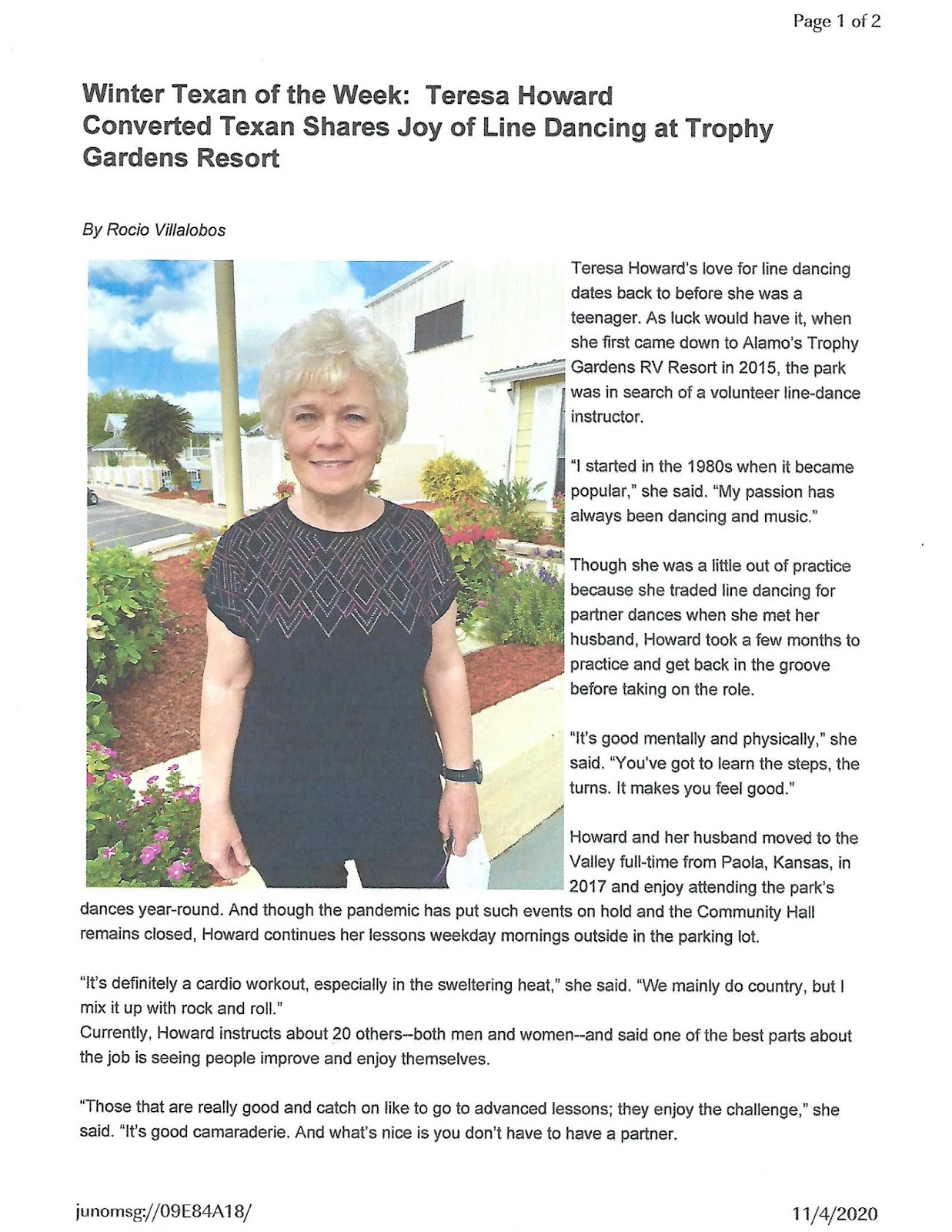 Page 1 of 2

Winter Texan of the Week: Teresa Howard
Converted Texan Shares Joy of Line Dancing at Trophy Gardens Resort

By Rocio Villalobos

Teresa Howard's love for line dancing dates back to before she was a teenager. As luck would have it, when she first came down to Alamo's Trophy Gardens RV Resort in 2015, the park was in search of a volunteer line-dance instructor.

"I started in the 1980s when it became popular," she said. "My passion has always been dancing and music."

Though she was a little out of practice because she traded line dancing for partner dances when she met her husband, Howard took a few months to practice and get back in the groove before taking on the role.

"It's good mentally and physically," she said. "You've got to learn the steps, the turns. It makes you feel good."

Howard and her husband moved to the Valley full-time from Paola, Kansas, in 2017 and enjoy attending the park's dances year-round. And though the pandemic has put such events on hold and the Community Hall remains closed, Howard continues her lessons weekday mornings outside in the parking lot.

"It's definitely a cardio workout, especially in the sweltering heat," she said. "We mainly do country, but I mix it up with rock and roll."
Currently, Howard instructs about 20 others--both men and women--and said one of the best parts about the job is seeing people improve and enjoy themselves.

"Those that are really good and catch on like to go to advanced lessons; they enjoy the challenge," she said. "It's good camaraderie. And what's nice is you don't have to have a partner.

junomsg://09E84A18/ 11/4/2020